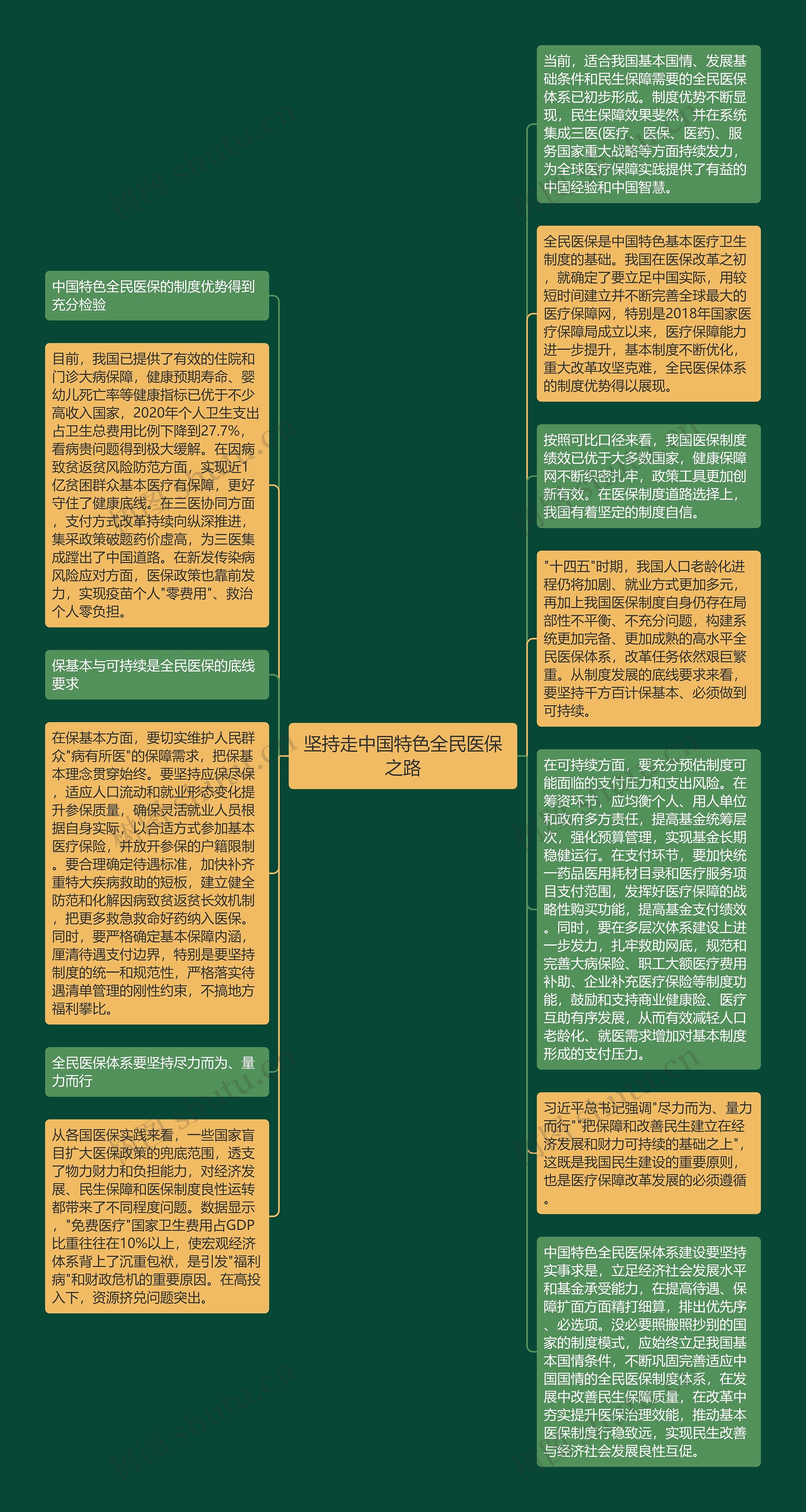 坚持走中国特色全民医保之路

中国特色全民医保的制度优势得到充分检验

目前，我国已提供了有效的住院和门诊大病保障，健康预期寿命、婴幼儿死亡率等健康指标已优于不少高收入国家，2020年个人卫生支出占卫生总费用比例下降到27.7%，看病贵问题得到极大缓解。在因病致贫返贫风险防范方面，实现近1亿贫困群众基本医疗有保障，更好守住了健康底线。在三医协同方面，支付方式改革持续向纵深推进，集采政策破题药价虚高，为三医集成蹚出了中国道路。在新发传染病风险应对方面，医保政策也靠前发力，实现疫苗个人"零费用"、救治个人零负担。

保基本与可持续是全民医保的底线要求

在保基本方面，要切实维护人民群众"病有所医"的保障需求，把保基本理念贯穿始终。要坚持应保尽保，适应人口流动和就业形态变化提升参保质量，确保灵活就业人员根据自身实际，以合适方式参加基本医疗保险，并放开参保的户籍限制。要合理确定待遇标准，加快补齐重特大疾病救助的短板，建立健全防范和化解因病致贫返贫长效机制，把更多救急救命好药纳入医保。同时，要严格确定基本保障内涵，厘清待遇支付边界，特别是要坚持制度的统一和规范性，严格落实待遇清单管理的刚性约束，不搞地方福利攀比。

全民医保体系要坚持尽力而为、量力而行

从各国医保实践来看，一些国家盲目扩大医保政策的兜底范围，透支了物力财力和负担能力，对经济发展、民生保障和医保制度良性运转都带来了不同程度问题。数据显示，"免费医疗"国家卫生费用占GDP比重往往在10%以上，使宏观经济体系背上了沉重包袱，是引发"福利病"和财政危机的重要原因。在高投入下，资源挤兑问题突出。

当前，适合我国基本国情、发展基础条件和民生保障需要的全民医保体系已初步形成。制度优势不断显现，民生保障效果斐然，并在系统集成三医(医疗、医保、医药)、服务国家重大战略等方面持续发力，为全球医疗保障实践提供了有益的中国经验和中国智慧。

全民医保是中国特色基本医疗卫生制度的基础。我国在医保改革之初，就确定了要立足中国实际，用较短时间建立并不断完善全球最大的医疗保障网，特别是2018年国家医疗保障局成立以来，医疗保障能力进一步提升，基本制度不断优化，重大改革攻坚克难，全民医保体系的制度优势得以展现。

按照可比口径来看，我国医保制度绩效已优于大多数国家，健康保障网不断织密扎牢，政策工具更加创新有效。在医保制度道路选择上，我国有着坚定的制度自信。

"十四五"时期，我国人口老龄化进程仍将加剧、就业方式更加多元，再加上我国医保制度自身仍存在局部性不平衡、不充分问题，构建系统更加完备、更加成熟的高水平全民医保体系，改革任务依然艰巨繁重。从制度发展的底线要求来看，要坚持千方百计保基本、必须做到可持续。

在可持续方面，要充分预估制度可能面临的支付压力和支出风险。在筹资环节，应均衡个人、用人单位和政府多方责任，提高基金统筹层次，强化预算管理，实现基金长期稳健运行。在支付环节，要加快统一药品医用耗材目录和医疗服务项目支付范围，发挥好医疗保障的战略性购买功能，提高基金支付绩效。同时，要在多层次体系建设上进一步发力，扎牢救助网底，规范和完善大病保险、职工大额医疗费用补助、企业补充医疗保险等制度功能，鼓励和支持商业健康险、医疗互助有序发展，从而有效减轻人口老龄化、就医需求增加对基本制度形成的支付压力。

习近平总书记强调"尽力而为、量力而行""把保障和改善民生建立在经济发展和财力可持续的基础之上"，这既是我国民生建设的重要原则，也是医疗保障改革发展的必须遵循。

中国特色全民医保体系建设要坚持实事求是，立足经济社会发展水平和基金承受能力，在提高待遇、保障扩面方面精打细算，排出优先序、必选项。没必要照搬照抄别的国家的制度模式，应始终立足我国基本国情条件，不断巩固完善适应中国国情的全民医保制度体系，在发展中改善民生保障质量，在改革中夯实提升医保治理效能，推动基本医保制度行稳致远，实现民生改善与经济社会发展良性互促。